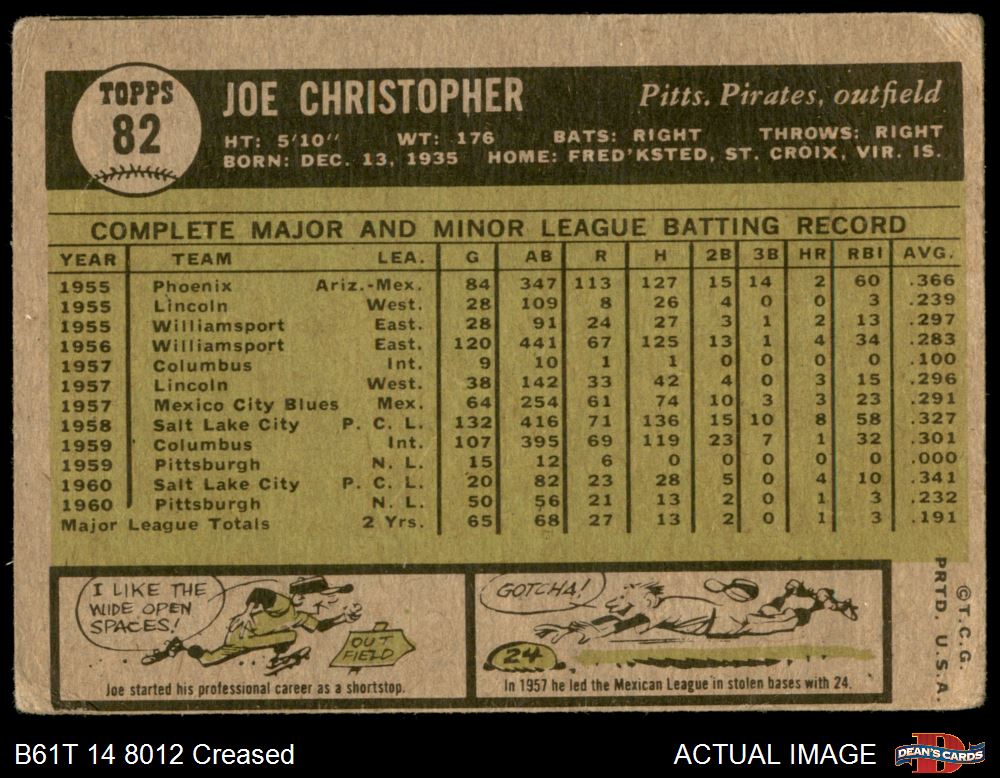 TOPPS
82

JOE CHRISTOPHER

Pitts. Pirates, outfield

HT: 5'10" WT: 176 BATS: RIGHT THROWS: RIGHT
BORN: DEC. 13, 1935 HOME: FRED'KSTED, ST. CROIX, VIR. IS.

COMPLETE MAJOR AND MINOR LEAGUE BATTING RECORD

| YEAR | TEAM | LEA. | G | AB | R | H | 2B | 3B | HR | RBI | AVG. |
|---|---|---|---|---|---|---|---|---|---|---|---|
| 1955 | Phoenix | Ariz.-Mex. | 84 | 347 | 113 | 127 | 15 | 14 | 2 | 60 | .366 |
| 1955 | Lincoln | West. | 28 | 109 | 8 | 26 | 4 | 0 | 0 | 3 | .239 |
| 1955 | Williamsport | East. | 28 | 91 | 24 | 27 | 3 | 1 | 2 | 13 | .297 |
| 1956 | Williamsport | East. | 120 | 441 | 67 | 125 | 13 | 1 | 4 | 34 | .283 |
| 1957 | Columbus | Int. | 9 | 10 | 1 | 1 | 0 | 0 | 0 | 0 | .100 |
| 1957 | Lincoln | West. | 38 | 142 | 33 | 42 | 4 | 0 | 3 | 15 | .296 |
| 1957 | Mexico City Blues | Mex. | 64 | 254 | 61 | 74 | 10 | 3 | 3 | 23 | .291 |
| 1958 | Salt Lake City | P. C. L. | 132 | 416 | 71 | 136 | 15 | 10 | 8 | 58 | .327 |
| 1959 | Columbus | Int. | 107 | 395 | 69 | 119 | 23 | 7 | 1 | 32 | .301 |
| 1959 | Pittsburgh | N. L. | 15 | 12 | 6 | 0 | 0 | 0 | 0 | 0 | .000 |
| 1960 | Salt Lake City | P. C. L. | 20 | 82 | 23 | 28 | 5 | 0 | 4 | 10 | .341 |
| 1960 | Pittsburgh | N. L. | 50 | 56 | 21 | 13 | 2 | 0 | 1 | 3 | .232 |
| Major League Totals | | 2 Yrs. | 65 | 68 | 27 | 13 | 2 | 0 | 1 | 3 | .191 |

I LIKE THE WIDE OPEN SPACES!

OUT FIELD

Joe started his professional career as a shortstop.

GOTCHA!

24

In 1957 he led the Mexican League in stolen bases with 24.

©T.C.G. PRTD. U.S.A.

B61T 14 8012 Creased

ACTUAL IMAGE

DEAN'S CARDS